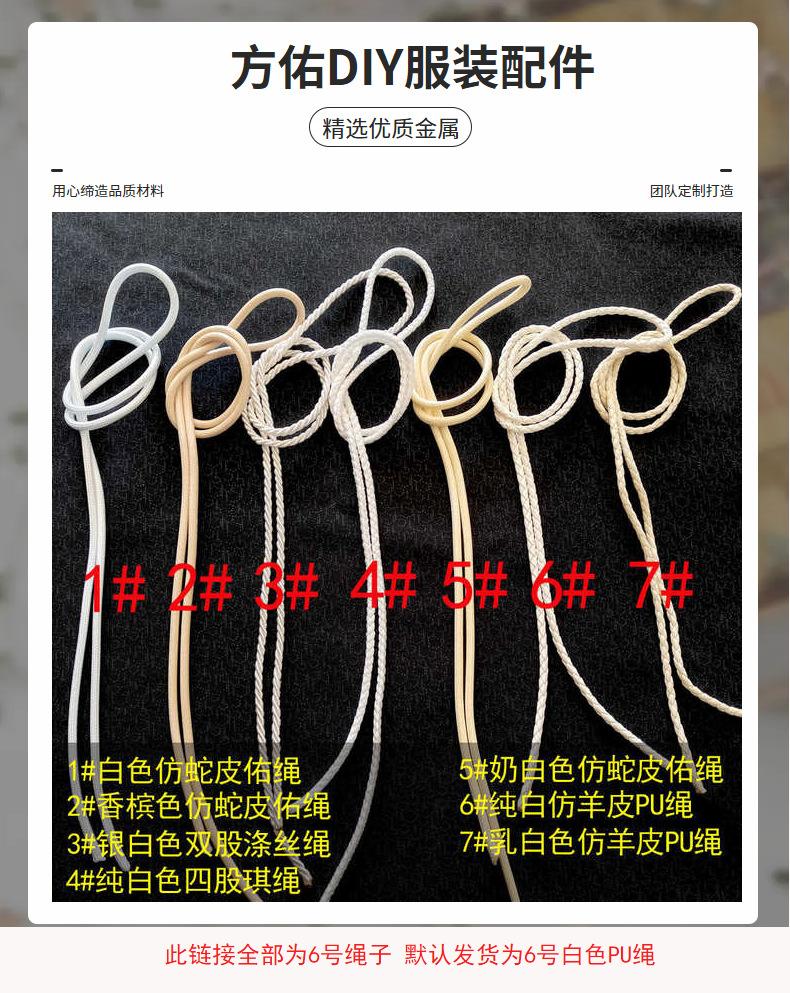 方佑DIY服装配件

精选优质金属

用心缔造品质材料

团队定制打造

1# 2# 3# 4# 5# 6# 7#

1#白色仿蛇皮佑绳
2#香槟色仿蛇皮佑绳
3#银白色双股涤丝绳
4#纯白色四股琪绳

5#奶白色仿蛇皮佑绳
6#纯白仿羊皮PU绳
7#乳白色仿羊皮PU绳

此链接全部为6号绳子 默认发货为6号白色PU绳